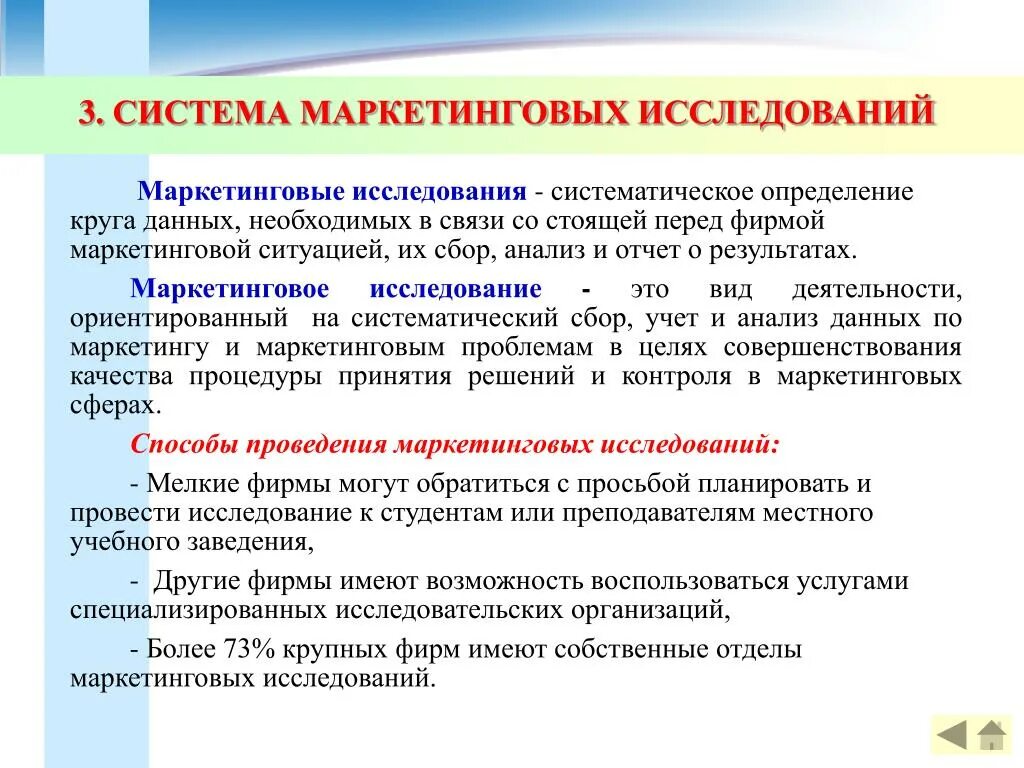 3. СИСТЕМА МАРКЕТИНГОВЫХ ИССЛЕДОВАНИЙ

Маркетинговые исследования - систематическое определение круга данных, необходимых в связи со стоящей перед фирмой маркетинговой ситуацией, их сбор, анализ и отчет о результатах.

Маркетинговое исследование - это вид деятельности, ориентированный на систематический сбор, учет и анализ данных по маркетингу и маркетинговым проблемам в целях совершенствования качества процедуры принятия решений и контроля в маркетинговых сферах.

Способы проведения маркетинговых исследований:

- Мелкие фирмы могут обратиться с просьбой планировать и провести исследование к студентам или преподавателям местного учебного заведения,

- Другие фирмы имеют возможность воспользоваться услугами специализированных исследовательских организаций,

- Более 73% крупных фирм имеют собственные отделы маркетинговых исследований.